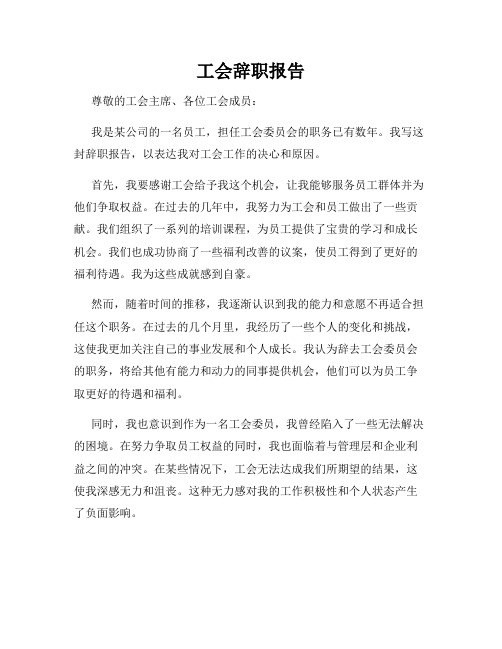 工会辞职报告

尊敬的工会主席、各位工会成员：

我是某公司的一名员工，担任工会委员会的职务已有数年。我写这封辞职报告，以表达我对工会工作的决心和原因。

首先，我要感谢工会给予我这个机会，让我能够服务员工群体并为他们争取权益。在过去的几年中，我努力为工会和员工做出了一些贡献。我们组织了一系列的培训课程，为员工提供了宝贵的学习和成长机会。我们也成功协商了一些福利改善的议案，使员工得到了更好的福利待遇。我为这些成就感到自豪。

然而，随着时间的推移，我逐渐认识到我的能力和意愿不再适合担任这个职务。在过去的几个月里，我经历了一些个人的变化和挑战，这使我更加关注自己的事业发展和个人成长。我认为辞去工会委员会的职务，将给其他有能力和动力的同事提供机会，他们可以为员工争取更好的待遇和福利。

同时，我也意识到作为一名工会委员，我曾经陷入了一些无法解决的困境。在努力争取员工权益的同时，我也面临着与管理层和企业利益之间的冲突。在某些情况下，工会无法达成我们所期望的结果，这使我深感无力和沮丧。这种无力感对我的工作积极性和个人状态产生了负面影响。